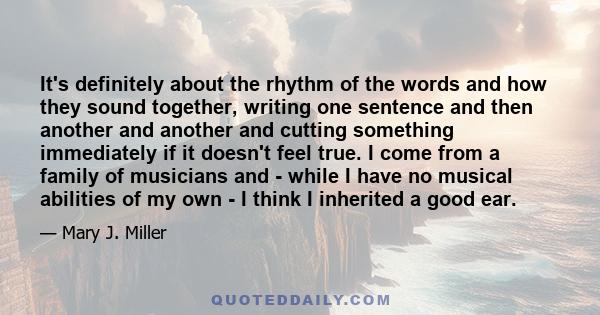 It's definitely about the rhythm of the words and how they sound together, writing one sentence and then another and another and cutting something immediately if it doesn't feel true. I come from a family of musicians and - while I have no musical abilities of my own - I think I inherited a good ear.

— Mary J. Miller

QUOTEDDAILY.COM